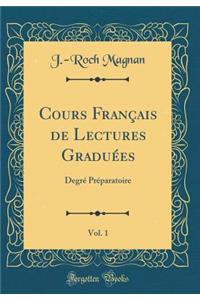 J.-Roch Magnan

Cours Français de Lectures Graduées

Degré Préparatoire

Vol. 1

Forgotten Books